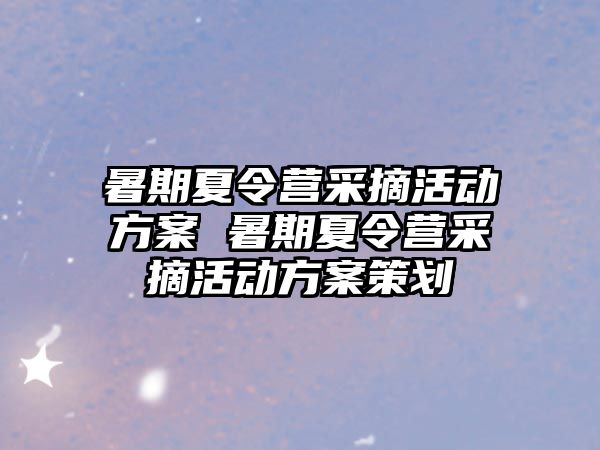 暑期夏令营采摘活动方案 暑期夏令营采摘活动方案策划